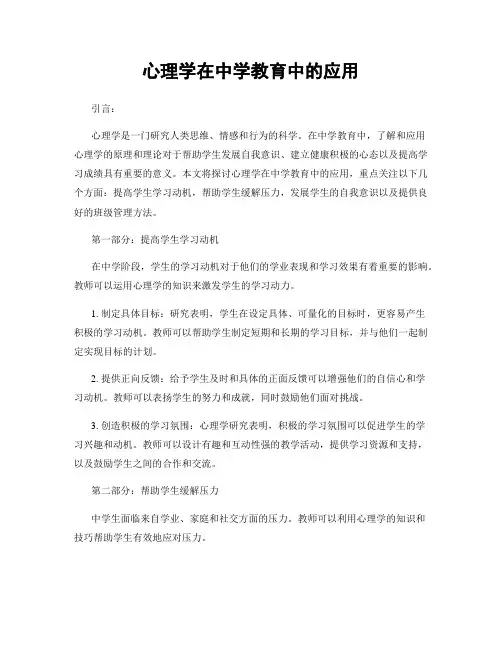 心理学在中学教育中的应用

引言：

心理学是一门研究人类思维、情感和行为的科学。在中学教育中，了解和应用心理学的原理和理论对于帮助学生发展自我意识、建立健康积极的心态以及提高学习成绩具有重要的意义。本文将探讨心理学在中学教育中的应用，重点关注以下几个方面：提高学生学习动机，帮助学生缓解压力，发展学生的自我意识以及提供良好的班级管理方法。

第一部分：提高学生学习动机

在中学阶段，学生的学习动机对于他们的学业表现和学习效果有着重要的影响。教师可以运用心理学的知识来激发学生的学习动力。

1. 制定具体目标：研究表明，学生在设定具体、可量化的目标时，更容易产生积极的学习动机。教师可以帮助学生制定短期和长期的学习目标，并与他们一起制定实现目标的计划。

2. 提供正向反馈：给予学生及时和具体的正面反馈可以增强他们的自信心和学习动机。教师可以表扬学生的努力和成就，同时鼓励他们面对挑战。

3. 创造积极的学习氛围：心理学研究表明，积极的学习氛围可以促进学生的学习兴趣和动机。教师可以设计有趣和互动性强的教学活动，提供学习资源和支持，以及鼓励学生之间的合作和交流。

第二部分：帮助学生缓解压力

中学生面临来自学业、家庭和社交方面的压力。教师可以利用心理学的知识和技巧帮助学生有效地应对压力。